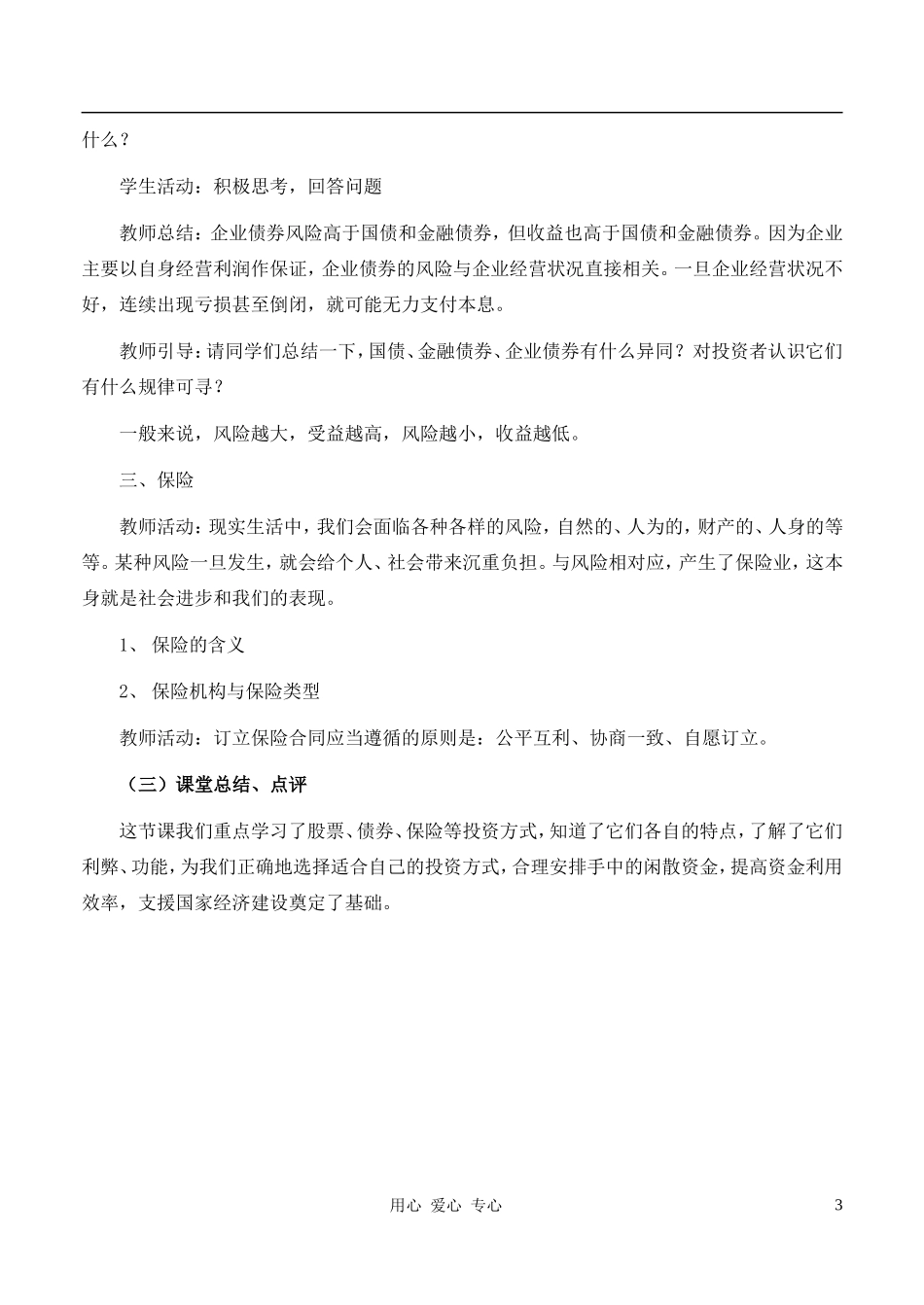 什么？

学生活动：积极思考，回答问题

教师总结：企业债券风险高于国债和金融债券，但收益也高于国债和金融债券。因为企业主要以自身经营利润作保证，企业债券的风险与企业经营状况直接相关。一旦企业经营状况不好，连续出现亏损甚至倒闭，就可能无力支付本息。

教师引导：请同学们总结一下，国债、金融债券、企业债券有什么异同？对投资者认识它们有什么规律可寻？

一般来说，风险越大，受益越高，风险越小，收益越低。

三、保险

教师活动：现实生活中，我们会面临各种各样的风险，自然的、人为的，财产的、人身的等等。某种风险一旦发生，就会给个人、社会带来沉重负担。与风险相对应，产生了保险业，这本身就是社会进步和我们的表现。

1、 保险的含义

2、 保险机构与保险类型

教师活动：订立保险合同应当遵循的原则是：公平互利、协商一致、自愿订立。

（三）课堂总结、点评

这节课我们重点学习了股票、债券、保险等投资方式，知道了它们各自的特点，了解了它们利弊、功能，为我们正确地选择适合自己的投资方式，合理安排手中的闲散资金，提高资金利用效率，支援国家经济建设奠定了基础。

用心 爱心 专心

3